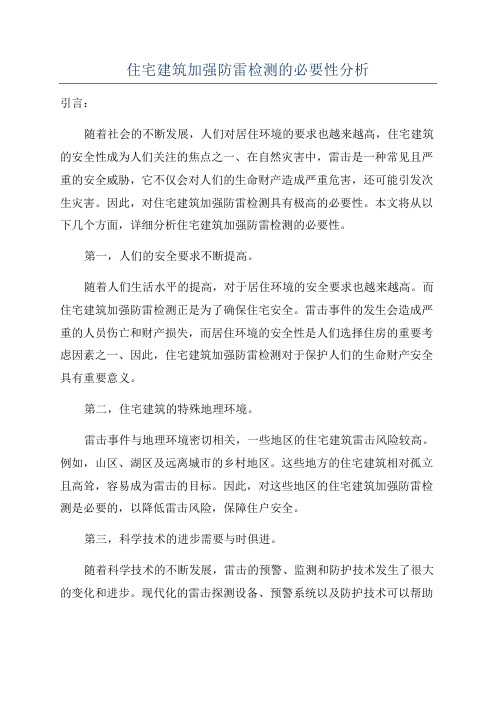 住宅建筑加强防雷检测的必要性分析

引言:

随着社会的不断发展，人们对居住环境的要求也越来越高，住宅建筑的安全性成为人们关注的焦点之一、在自然灾害中，雷击是一种常见且严重的安全威胁，它不仅会对人们的生命财产造成严重危害，还可能引发次生灾害。因此，对住宅建筑加强防雷检测具有极高的必要性。本文将从以下几个方面，详细分析住宅建筑加强防雷检测的必要性。

第一，人们的安全要求不断提高。

随着人们生活水平的提高，对于居住环境的安全要求也越来越高。而住宅建筑加强防雷检测正是为了确保住宅安全。雷击事件的发生会造成严重的人员伤亡和财产损失，而居住环境的安全性是人们选择住房的重要考虑因素之一、因此，住宅建筑加强防雷检测对于保护人们的生命财产安全具有重要意义。

第二，住宅建筑的特殊地理环境。

雷击事件与地理环境密切相关，一些地区的住宅建筑雷击风险较高。例如，山区、湖区及远离城市的乡村地区。这些地方的住宅建筑相对孤立且高耸，容易成为雷击的目标。因此，对这些地区的住宅建筑加强防雷检测是必要的，以降低雷击风险，保障住户安全。

第三，科学技术的进步需要与时俱进。

随着科学技术的不断发展，雷击的预警、监测和防护技术发生了很大的变化和进步。现代化的雷击探测设备、预警系统以及防护技术可以帮助